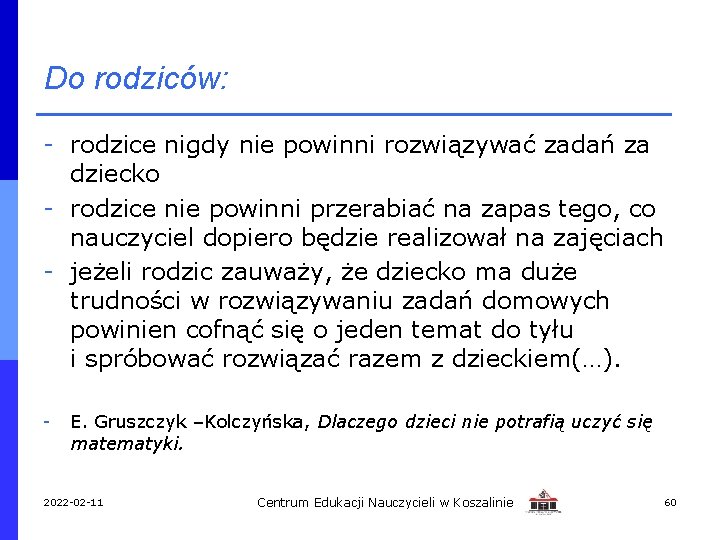 Do rodziców:

- rodzice nigdy nie powinni rozwiązywać zadań za dziecko
- rodzice nie powinni przerabiać na zapas tego, co nauczyciel dopiero będzie realizował na zajęciach
- jeżeli rodzic zauważy, że dziecko ma duże trudności w rozwiązywaniu zadań domowych powinien cofnąć się o jeden temat do tyłu i spróbować rozwiązać razem z dzieckiem(…).

- E. Gruszczyk –Kolczyńska, Dlaczego dzieci nie potrafią uczyć się matematyki.

2022-02-11 Centrum Edukacji Nauczycieli w Koszalinie 60